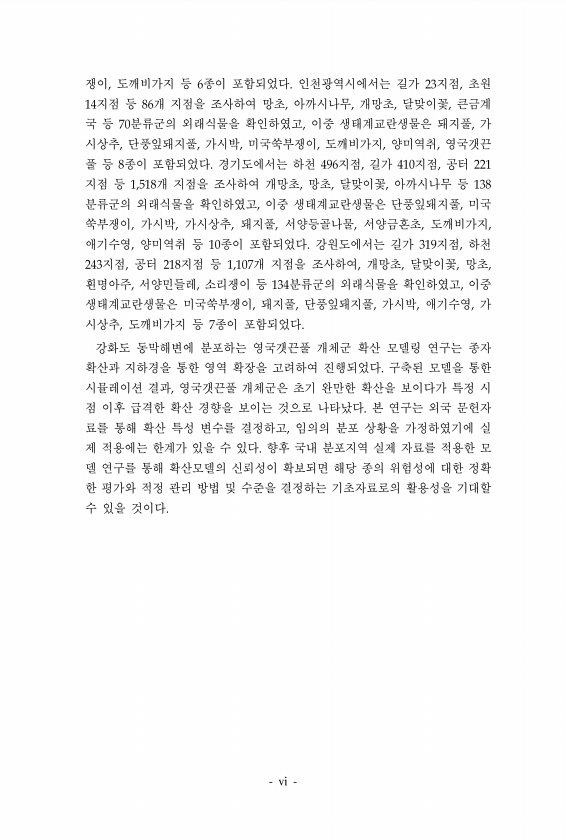 쟁이, 도깨비가지 등 6종이 포함되었다. 인천광역시에서는 길가 23지점, 초원 14지점 등 86개 지점을 조사하여 망초, 아까시나무, 개망초, 달맞이꽃, 큰금계국 등 70분류군의 외래식물을 확인하였고, 이중 생태계교란생물은 돼지풀, 가시상추, 단풍잎돼지풀, 가시박, 미국쑥부쟁이, 도깨비가지, 양미역취, 영국갯끈풀 등 8종이 포함되었다. 경기도에서는 하천 496지점, 길가 410지점, 공터 221지점 등 1,518개 지점을 조사하여 개망초, 망초, 달맞이꽃, 아까시나무 등 138분류군의 외래식물을 확인하였고, 이중 생태계교란생물은 단풍잎돼지풀, 미국쑥부쟁이, 가시박, 가시상추, 돼지풀, 서양등골나물, 서양금혼초, 도깨비가지, 애기수영, 양미역취 등 10종이 포함되었다. 강원도에서는 길가 319지점, 하천 243지점, 공터 218지점 등 1,107개 지점을 조사하여, 개망초, 달맞이꽃, 망초, 흰명아주, 서양민들레, 소리쟁이 등 134분류군의 외래식물을 확인하였고, 이중 생태계교란생물은 미국쑥부쟁이, 돼지풀, 단풍잎돼지풀, 가시박, 애기수영, 가시상추, 도깨비가지 등 7종이 포함되었다.

강화도 동막해변에 분포하는 영국갯끈풀 개체군 확산 모델링 연구는 종자 확산과 지하경을 통한 영역 확장을 고려하여 진행되었다. 구축된 모델을 통한 시뮬레이션 결과, 영국갯끈풀 개체군은 초기 완만한 확산을 보이다가 특정 시점 이후 급격한 확산 경향을 보이는 것으로 나타났다. 본 연구는 외국 문헌자료를 통해 확산 특성 변수를 결정하고, 임의의 분포 상황을 가정하였기에 실제 적용에는 한계가 있을 수 있다. 향후 국내 분포지역 실제 자료를 적용한 모델 연구를 통해 확산모델의 신뢰성이 확보되면 해당 종의 위험성에 대한 정확한 평가와 적정 관리 방법 및 수준을 결정하는 기초자료로의 활용성을 기대할 수 있을 것이다.

- vi -